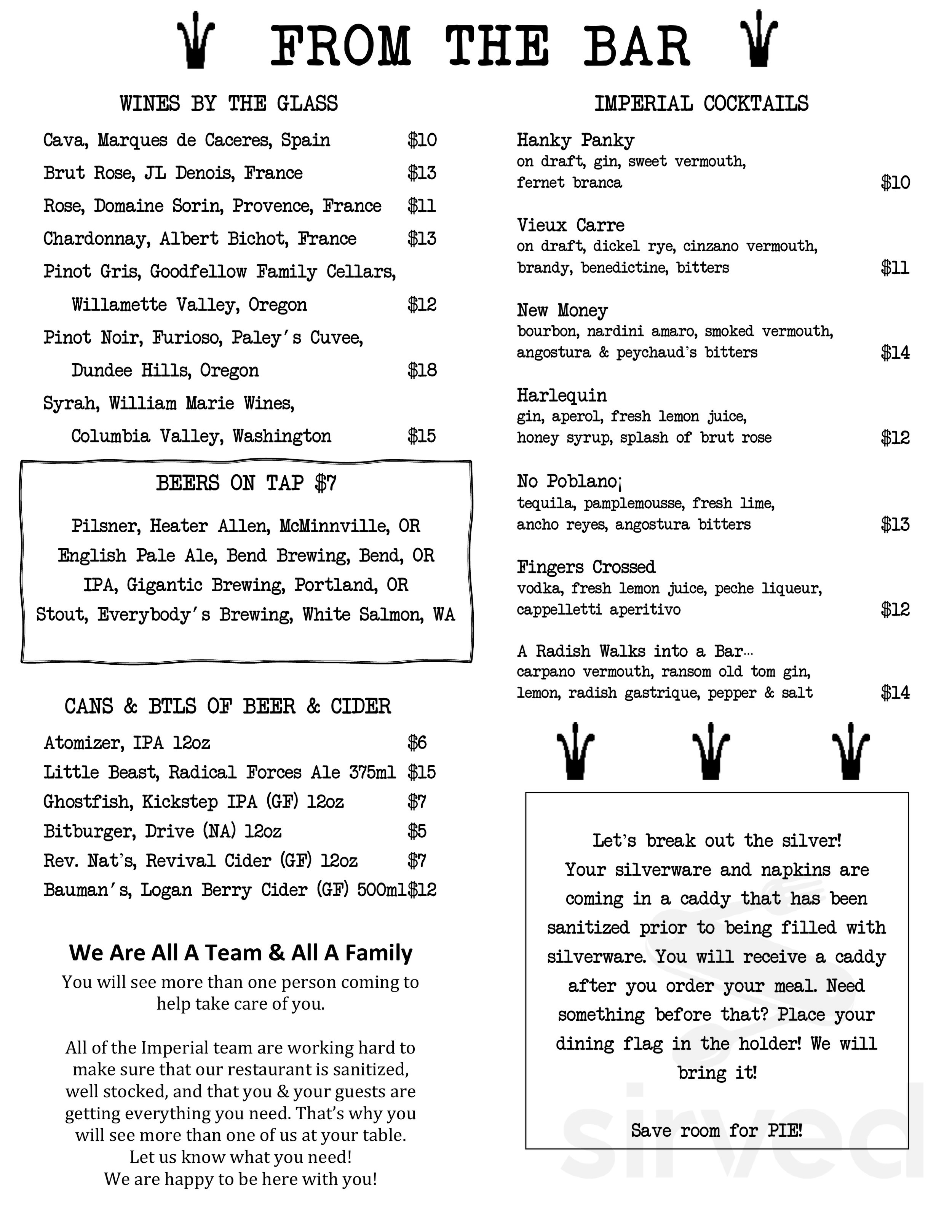 FROM THE BAR

WINES BY THE GLASS

Cava, Marques de Caceres, Spain $10

Brut Rose, JL Denois, France $13

Rose, Domaine Sorin, Provence, France $11

Chardonnay, Albert Bichot, France $13

Pinot Gris, Goodfellow Family Cellars, Willamette Valley, Oregon $12

Pinot Noir, Furioso, Paley's Cuvee, Dundee Hills, Oregon $18

Syrah, William Marie Wines, Columbia Valley, Washington $15

BEERS ON TAP $7

Pilsner, Heater Allen, McMinnville, OR
English Pale Ale, Bend Brewing, Bend, OR
IPA, Gigantic Brewing, Portland, OR
Stout, Everybody's Brewing, White Salmon, WA

CANS & BTLS OF BEER & CIDER

Atomizer, IPA 12oz $6
Little Beast, Radical Forces Ale 375ml $15
Ghostfish, Kickstep IPA (GF) 12oz $7
Bitburger, Drive (NA) 12oz $5
Rev. Nat's, Revival Cider (GF) 12oz $7
Bauman's, Logan Berry Cider (GF) 500ml $12

We Are All A Team & All A Family

You will see more than one person coming to help take care of you.

All of the Imperial team are working hard to make sure that our restaurant is sanitized, well stocked, and that you & your guests are getting everything you need. That's why you will see more than one of us at your table.
Let us know what you need!
We are happy to be here with you!

IMPERIAL COCKTAILS

Hanky Panky
on draft, gin, sweet vermouth, fernet branca $10

Vieux Carre
on draft, dickel rye, cinzano vermouth, brandy, benedictine, bitters $11

New Money
bourbon, nardini amaro, smoked vermouth, angostura & peychaud's bitters $14

Harlequin
gin, aperol, fresh lemon juice, honey syrup, splash of brut rose $12

No Poblano¡
tequila, pamplemousse, fresh lime, ancho reyes, angostura bitters $13

Fingers Crossed
vodka, fresh lemon juice, peche liqueur, cappelletti aperitivo $12

A Radish Walks into a Bar...
carpano vermouth, ransom old tom gin, lemon, radish gastrique, pepper & salt $14

Let's break out the silver!
Your silverware and napkins are coming in a caddy that has been sanitized prior to being filled with silverware. You will receive a caddy after you order your meal. Need something before that? Place your dining flag in the holder! We will bring it!

Save room for PIE!

sirved